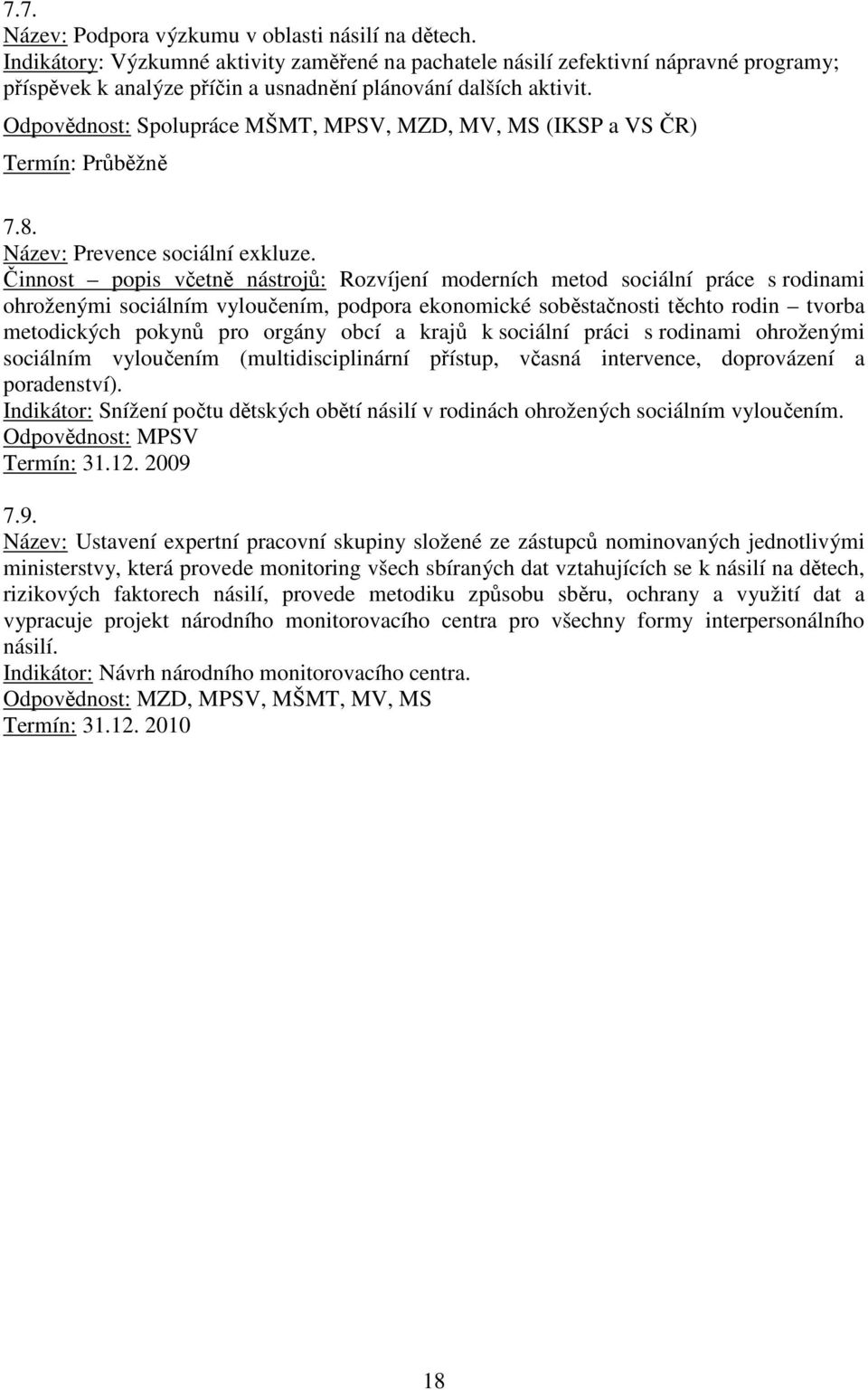 7.7.
Název: Podpora výzkumu v oblasti násilí na dětech.
Indikátory: Výzkumné aktivity zaměřené na pachatele násilí zefektivní nápravné programy; příspěvek k analýze příčin a usnadnění plánování dalších aktivit.
Odpovědnost: Spolupráce MŠMT, MPSV, MZD, MV, MS (IKSP a VS ČR)
Termín: Průběžně

7.8.
Název: Prevence sociální exkluze.
Činnost – popis včetně nástrojů: Rozvíjení moderních metod sociální práce s rodinami ohroženými sociálním vyloučením, podpora ekonomické soběstačnosti těchto rodin – tvorba metodických pokynů pro orgány obcí a krajů k sociální práci s rodinami ohroženými sociálním vyloučením (multidisciplinární přístup, včasná intervence, doprovázení a poradenství).
Indikátor: Snížení počtu dětských obětí násilí v rodinách ohrožených sociálním vyloučením.
Odpovědnost: MPSV
Termín: 31.12. 2009

7.9.
Název: Ustavení expertní pracovní skupiny složené ze zástupců nominovaných jednotlivými ministerstvy, která provede monitoring všech sbíraných dat vztahujících se k násilí na dětech, rizikových faktorech násilí, provede metodiku způsobu sběru, ochrany a využití dat a vypracuje projekt národního monitorovacího centra pro všechny formy interpersonálního násilí.
Indikátor: Návrh národního monitorovacího centra.
Odpovědnost: MZD, MPSV, MŠMT, MV, MS
Termín: 31.12. 2010

18